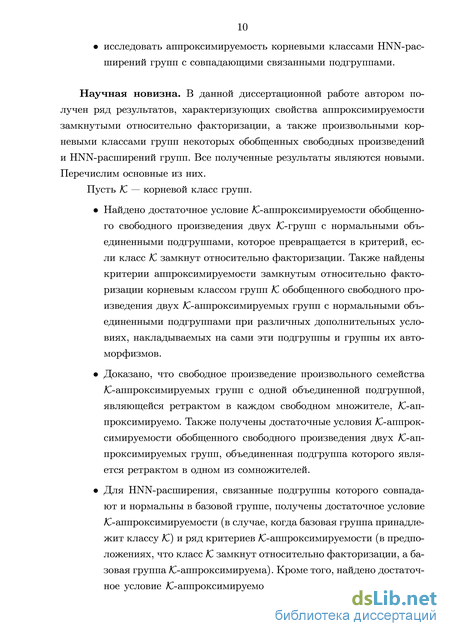 10

• исследовать аппроксимируемость корневыми классами HNN-расширений групп с совпадающими связанными подгруппами.

**Научная новизна.** В данной диссертационной работе автором получен ряд результатов, характеризующих свойства аппроксимируемости замкнутыми относительно факторизации, а также произвольными корневыми классами групп некоторых обобщенных свободных произведений и HNN-расширений групп. Все полученные результаты являются новыми. Перечислим основные из них.

Пусть $\mathcal{K}$ — корневой класс групп.

• Найдено достаточное условие $\mathcal{K}$-аппроксимируемости обобщенного свободного произведения двух $\mathcal{K}$-групп с нормальными объединенными подгруппами, которое превращается в критерий, если класс $\mathcal{K}$ замкнут относительно факторизации. Также найдены критерии аппроксимируемости замкнутым относительно факторизации корневым классом групп $\mathcal{K}$ обобщенного свободного произведения двух $\mathcal{K}$-аппроксимируемых групп с нормальными объединенными подгруппами при различных дополнительных условиях, накладываемых на сами эти подгруппы и группы их автоморфизмов.

• Доказано, что свободное произведение произвольного семейства $\mathcal{K}$-аппроксимируемых групп с одной объединенной подгруппой, являющейся ретрактом в каждом свободном множителе, $\mathcal{K}$-аппроксимируемо. Также получены достаточные условия $\mathcal{K}$-аппроксимируемости обобщенного свободного произведения двух $\mathcal{K}$-аппроксимируемых групп, объединенная подгруппа которого является ретрактом в одном из сомножителей.

• Для HNN-расширения, связанные подгруппы которого совпадают и нормальны в базовой группе, получены достаточное условие $\mathcal{K}$-аппроксимируемости (в случае, когда базовая группа принадлежит классу $\mathcal{K}$) и ряд критериев $\mathcal{K}$-аппроксимируемости (в предположениях, что класс $\mathcal{K}$ замкнут относительно факторизации, а базовая группа $\mathcal{K}$-аппроксимируема). Кроме того, найдено достаточное условие $\mathcal{K}$-аппроксимируемо

dsLib.net
библиотека диссертаций